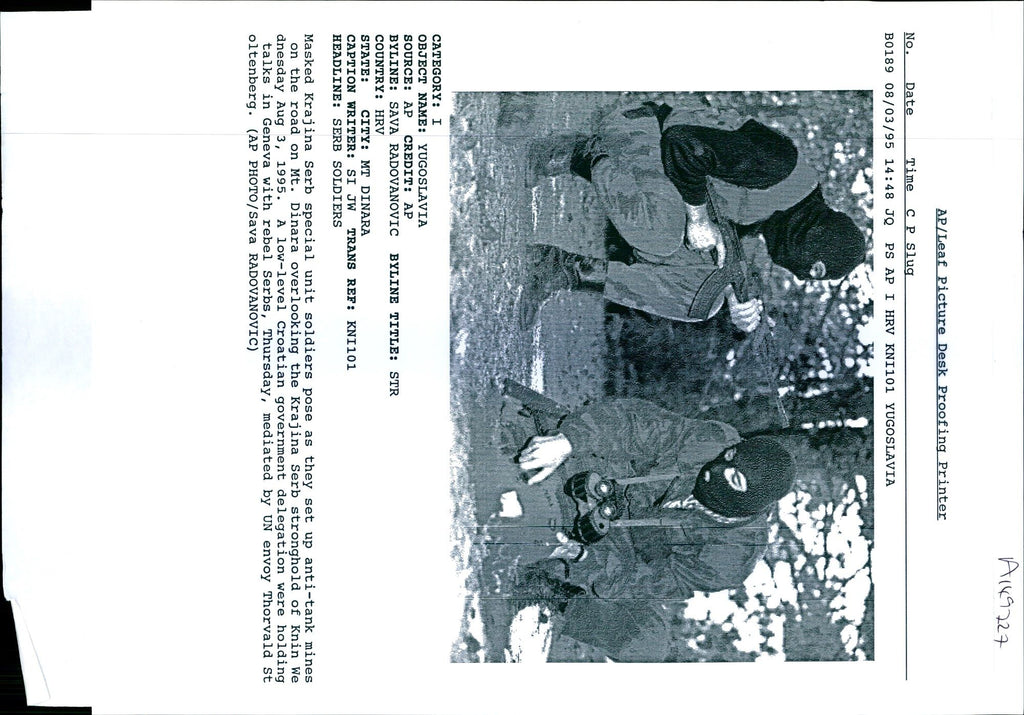 AP/Leaf Picture Desk Proofing Printer

No. Date Time C P Slug

B0189 08/03/95 14:48 JQ PS AP I HRV KNI101 YUGOSLAVIA

CATEGORY: I
OBJECT NAME: YUGOSLAVIA
SOURCE: AP CREDIT: AP
BYLINE: SAVA RADOVANOVIC BYLINE TITLE: STR
COUNTRY: HRV
STATE: CITY: MT DINARA
CAPTION WRITER: SI JW TRANS REF: KNI101
HEADLINE: SERB SOLDIERS

Masked Krajina Serb special unit soldiers pose as they set up anti-tank mines on the road on Mt. Dinara overlooking the Krajina Serb stronghold of Knin Wednesday Aug 3, 1995. A low-level Croatian government delegation were holding talks in Geneva with rebel Serbs, Thursday, mediated by UN envoy Thorvald Stoltenberg. (AP PHOTO/Sava RADOVANOVIC)

A149227